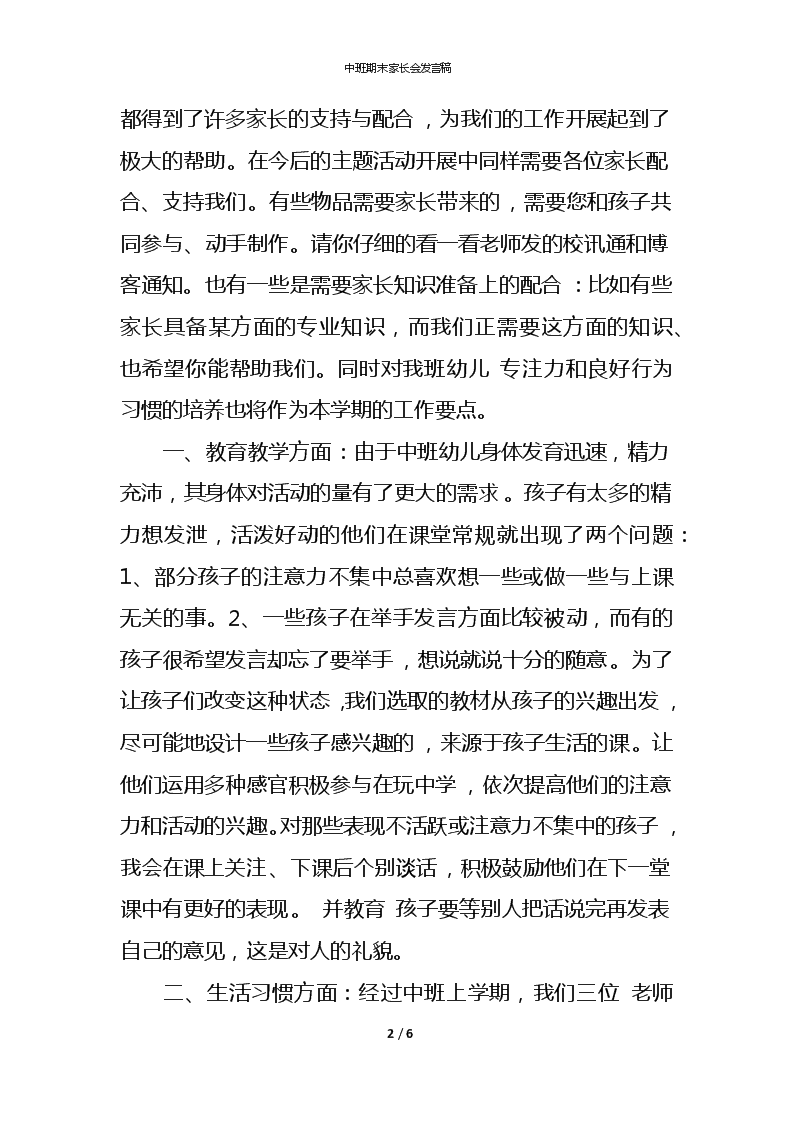 中班期末家长会发言稿

都得到了许多家长的支持与配合，为我们的工作开展起到了极大的帮助。在今后的主题活动开展中同样需要各位家长配合、支持我们。有些物品需要家长带来的，需要您和孩子共同参与、动手制作。请你仔细的看一看老师发的校讯通和博客通知。也有一些是需要家长知识准备上的配合：比如有些家长具备某方面的专业知识，而我们正需要这方面的知识、也希望你能帮助我们。同时对我班幼儿 专注力和良好行为习惯的培养也将作为本学期的工作要点。

一、教育教学方面：由于中班幼儿身体发育迅速，精力充沛，其身体对活动的量有了更大的需求。孩子有太多的精力想发泄，活泼好动的他们在课堂常规就出现了两个问题：1、部分孩子的注意力不集中总喜欢想一些或做一些与上课无关的事。2、一些孩子在举手发言方面比较被动，而有的孩子很希望发言却忘了要举手，想说就说十分的随意。为了让孩子们改变这种状态，我们选取的教材从孩子的兴趣出发，尽可能地设计一些孩子感兴趣的，来源于孩子生活的课。让他们运用多种感官积极参与在玩中学，依次提高他们的注意力和活动的兴趣。对那些表现不活跃或注意力不集中的孩子，我会在课上关注、下课后个别谈话，积极鼓励他们在下一堂课中有更好的表现。 并教育 孩子要等别人把话说完再发表自己的意见，这是对人的礼貌。

二、生活习惯方面：经过中班上学期，我们三位 老师

2 / 6